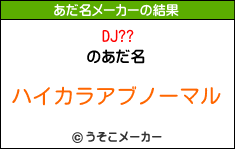 あだ名メーカーの結果

DJ??
のあだ名

ハイカラアブノーマル

© うそこメーカー